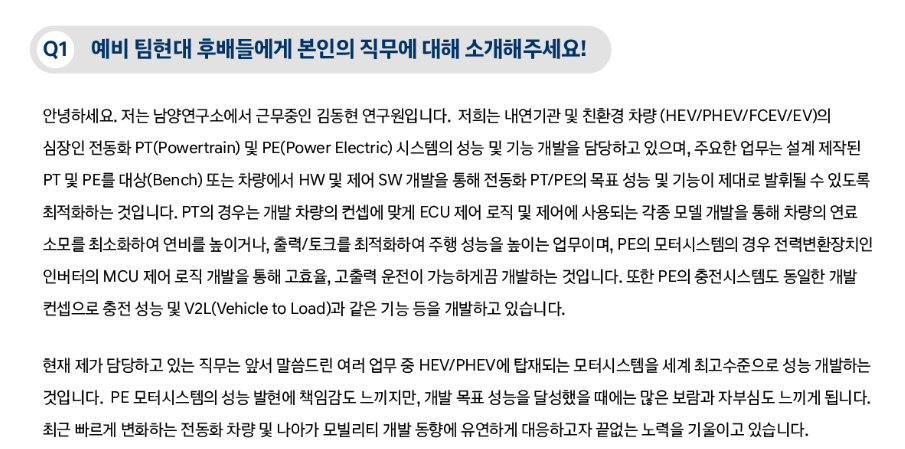 Q1 예비 팀현대 후배들에게 본인의 직무에 대해 소개해주세요!

안녕하세요. 저는 남양연구소에서 근무중인 김동현 연구원입니다. 저희는 내연기관 및 친환경 차량 (HEV/PHEV/FCEV/EV)의 심장인 전동화 PT(Powertrain) 및 PE(Power Electric) 시스템의 성능 및 기능 개발을 담당하고 있으며, 주요한 업무는 설계 제작된 PT 및 PE를 대상(Bench) 또는 차량에서 HW 및 제어 SW 개발을 통해 전동화 PT/PE의 목표 성능 및 기능이 제대로 발휘될 수 있도록 최적화하는 것입니다. PT의 경우는 개발 차량의 컨셉에 맞게 ECU 제어 로직 및 제어에 사용되는 각종 모델 개발을 통해 차량의 연료 소모를 최소화하여 연비를 높이거나, 출력/토크를 최적화하여 주행 성능을 높이는 업무이며, PE의 모터시스템의 경우 전력변환장치인 인버터의 MCU 제어 로직 개발을 통해 고효율, 고출력 운전이 가능하게끔 개발하는 것입니다. 또한 PE의 충전시스템도 동일한 개발 컨셉으로 충전 성능 및 V2L(Vehicle to Load)과 같은 기능 등을 개발하고 있습니다.

현재 제가 담당하고 있는 직무는 앞서 말씀드린 여러 업무 중 HEV/PHEV에 탑재되는 모터시스템을 세계 최고수준으로 성능 개발하는 것입니다. PE 모터시스템의 성능 발현에 책임감도 느끼지만, 개발 목표 성능을 달성했을 때에는 많은 보람과 자부심도 느끼게 됩니다. 최근 빠르게 변화하는 전동화 차량 및 나아가 모빌리티 개발 동향에 유연하게 대응하고자 끝없는 노력을 기울이고 있습니다.